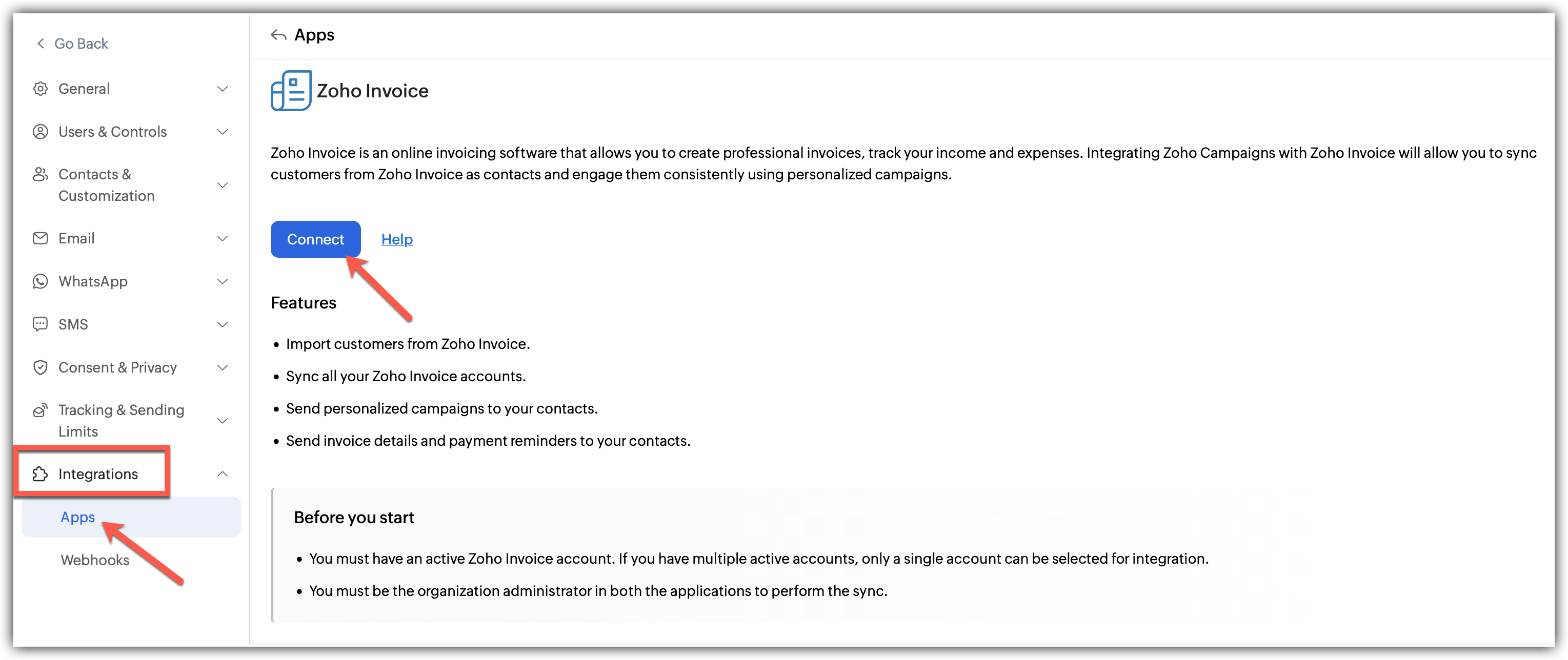 Go Back

General

Users & Controls

Contacts & Customization

Email

WhatsApp

SMS

Consent & Privacy

Tracking & Sending Limits

Integrations

Apps

Webhooks

Apps

Zoho Invoice

Zoho Invoice is an online invoicing software that allows you to create professional invoices, track your income and expenses. Integrating Zoho Campaigns with Zoho Invoice will allow you to sync customers from Zoho Invoice as contacts and engage them consistently using personalized campaigns.

Connect Help

Features

• Import customers from Zoho Invoice.
• Sync all your Zoho Invoice accounts.
• Send personalized campaigns to your contacts.
• Send invoice details and payment reminders to your contacts.

Before you start

• You must have an active Zoho Invoice account. If you have multiple active accounts, only a single account can be selected for integration.
• You must be the organization administrator in both the applications to perform the sync.